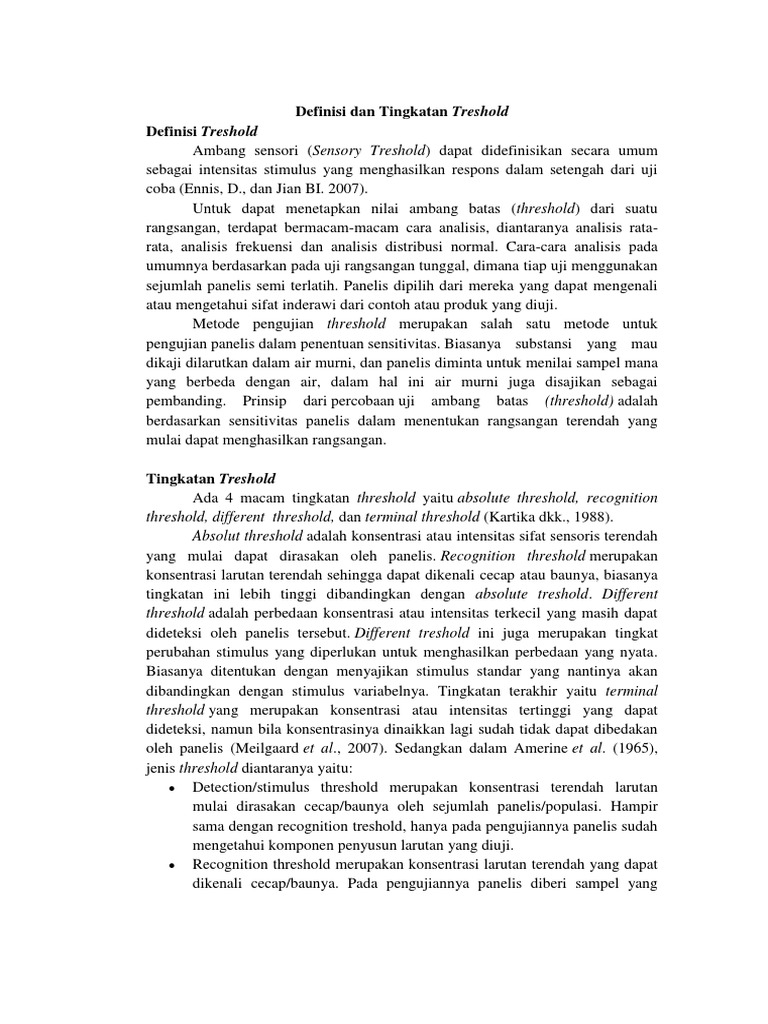 Definisi dan Tingkatan Treshold

Definisi Treshold

Ambang sensori (Sensory Treshold) dapat didefinisikan secara umum sebagai intensitas stimulus yang menghasilkan respons dalam setengah dari uji coba (Ennis, D., dan Jian BI. 2007).

Untuk dapat menetapkan nilai ambang batas (threshold) dari suatu rangsangan, terdapat bermacam-macam cara analisis, diantaranya analisis rata-rata, analisis frekuensi dan analisis distribusi normal. Cara-cara analisis pada umumnya berdasarkan pada uji rangsangan tunggal, dimana tiap uji menggunakan sejumlah panelis semi terlatih. Panelis dipilih dari mereka yang dapat mengenali atau mengetahui sifat inderawi dari contoh atau produk yang diuji.

Metode pengujian threshold merupakan salah satu metode untuk pengujian panelis dalam penentuan sensitivitas. Biasanya substansi yang mau dikaji dilarutkan dalam air murni, dan panelis diminta untuk menilai sampel mana yang berbeda dengan air, dalam hal ini air murni juga disajikan sebagai pembanding. Prinsip dari percobaan uji ambang batas (threshold) adalah berdasarkan sensitivitas panelis dalam menentukan rangsangan terendah yang mulai dapat menghasilkan rangsangan.

Tingkatan Treshold

Ada 4 macam tingkatan threshold yaitu absolute threshold, recognition threshold, different threshold, dan terminal threshold (Kartika dkk., 1988).

Absolut threshold adalah konsentrasi atau intensitas sifat sensoris terendah yang mulai dapat dirasakan oleh panelis. Recognition threshold merupakan konsentrasi larutan terendah sehingga dapat dikenali cecap atau baunya, biasanya tingkatan ini lebih tinggi dibandingkan dengan absolute treshold. Different threshold adalah perbedaan konsentrasi atau intensitas terkecil yang masih dapat dideteksi oleh panelis tersebut. Different treshold ini juga merupakan tingkat perubahan stimulus yang diperlukan untuk menghasilkan perbedaan yang nyata. Biasanya ditentukan dengan menyajikan stimulus standar yang nantinya akan dibandingkan dengan stimulus variabelnya. Tingkatan terakhir yaitu terminal threshold yang merupakan konsentrasi atau intensitas tertinggi yang dapat dideteksi, namun bila konsentrasinya dinaikkan lagi sudah tidak dapat dibedakan oleh panelis (Meilgaard et al., 2007). Sedangkan dalam Amerine et al. (1965), jenis threshold diantaranya yaitu:

• Detection/stimulus threshold merupakan konsentrasi terendah larutan mulai dirasakan cecap/baunya oleh sejumlah panelis/populasi. Hampir sama dengan recognition treshold, hanya pada pengujiannya panelis sudah mengetahui komponen penyusun larutan yang diuji.

• Recognition threshold merupakan konsentrasi larutan terendah yang dapat dikenali cecap/baunya. Pada pengujiannya panelis diberi sampel yang